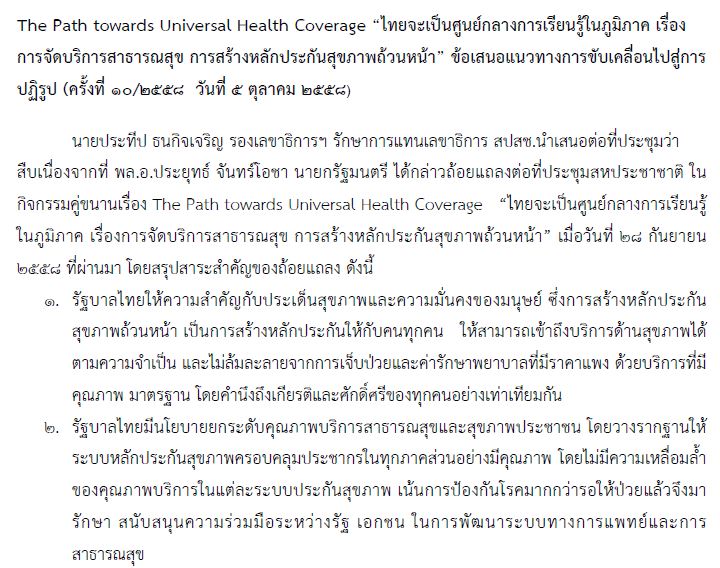 The Path towards Universal Health Coverage “ไทยจะเป็นศูนย์กลางการเรียนรู้ในภูมิภาค เรื่องการจัดบริการสาธารณสุข การสร้างหลักประกันสุขภาพถ้วนหน้า” ข้อเสนอแนวทางการขับเคลื่อนไปสู่การปฏิรูป (ครั้งที่ ๑๐/๒๕๕๘ วันที่ ๕ ตุลาคม ๒๕๕๘)

นายประทีป ธนกิจเจริญ รองเลขาธิการฯ รักษาการแทนเลขาธิการ สปสช.นำเสนอต่อที่ประชุมว่า สืบเนื่องจากที่ พล.อ.ประยุทธ์ จันทร์โอชา นายกรัฐมนตรี ได้กล่าวถ้อยแถลงต่อที่ประชุมสหประชาชาติ ในกิจกรรมคู่ขนานเรื่อง The Path towards Universal Health Coverage “ไทยจะเป็นศูนย์กลางการเรียนรู้ในภูมิภาค เรื่องการจัดบริการสาธารณสุข การสร้างหลักประกันสุขภาพถ้วนหน้า” เมื่อวันที่ ๒๘ กันยายน ๒๕๕๘ ที่ผ่านมา โดยสรุปสาระสำคัญของถ้อยแถลง ดังนี้

๑. รัฐบาลไทยให้ความสำคัญกับประเด็นสุขภาพและความมั่นคงของมนุษย์ ซึ่งการสร้างหลักประกันสุขภาพถ้วนหน้า เป็นการสร้างหลักประกันให้กับคนทุกคน ให้สามารถเข้าถึงบริการด้านสุขภาพได้ตามความจำเป็น และไม่ล้มละลายจากการเจ็บป่วยและค่ารักษาพยาบาลที่มีราคาแพง ด้วยบริการที่มีคุณภาพ มาตรฐาน โดยคำนึงถึงเกียรติและศักดิ์ศรีของทุกคนอย่างเท่าเทียมกัน

๒. รัฐบาลไทยมีนโยบายยกระดับคุณภาพบริการสาธารณสุขและสุขภาพประชาชน โดยวางรากฐานให้ระบบหลักประกันสุขภาพครอบคลุมประชากรในทุกภาคส่วนอย่างมีคุณภาพ โดยไม่มีความเหลื่อมล้ำของคุณภาพบริการในแต่ละระบบประกันสุขภาพ เน้นการป้องกันโรคมากกว่ารอให้ป่วยแล้วจึงมารักษา สนับสนุนความร่วมมือระหว่างรัฐ เอกชน ในการพัฒนาระบบทางการแพทย์และการสาธารณสุข